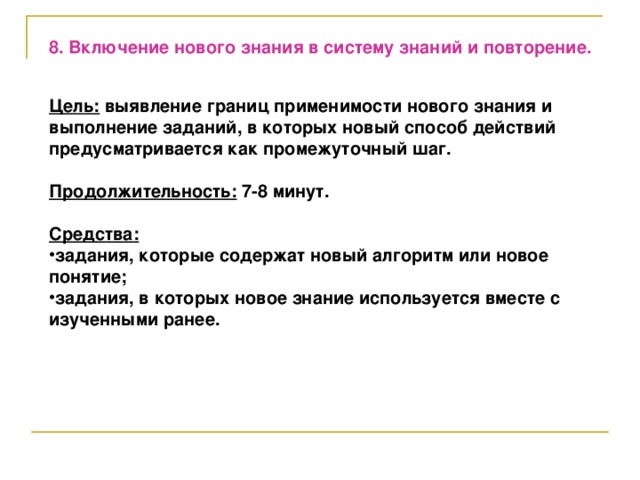 8. Включение нового знания в систему знаний и повторение.

Цель: выявление границ применимости нового знания и выполнение заданий, в которых новый способ действий предусматривается как промежуточный шаг.

Продолжительность: 7-8 минут.

Средства:
•задания, которые содержат новый алгоритм или новое понятие;
•задания, в которых новое знание используется вместе с изученными ранее.